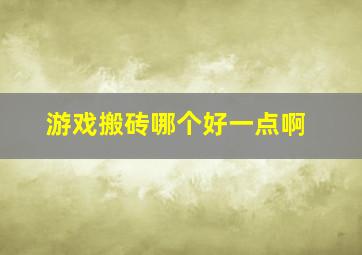 游戏搬砖哪个好一点啊